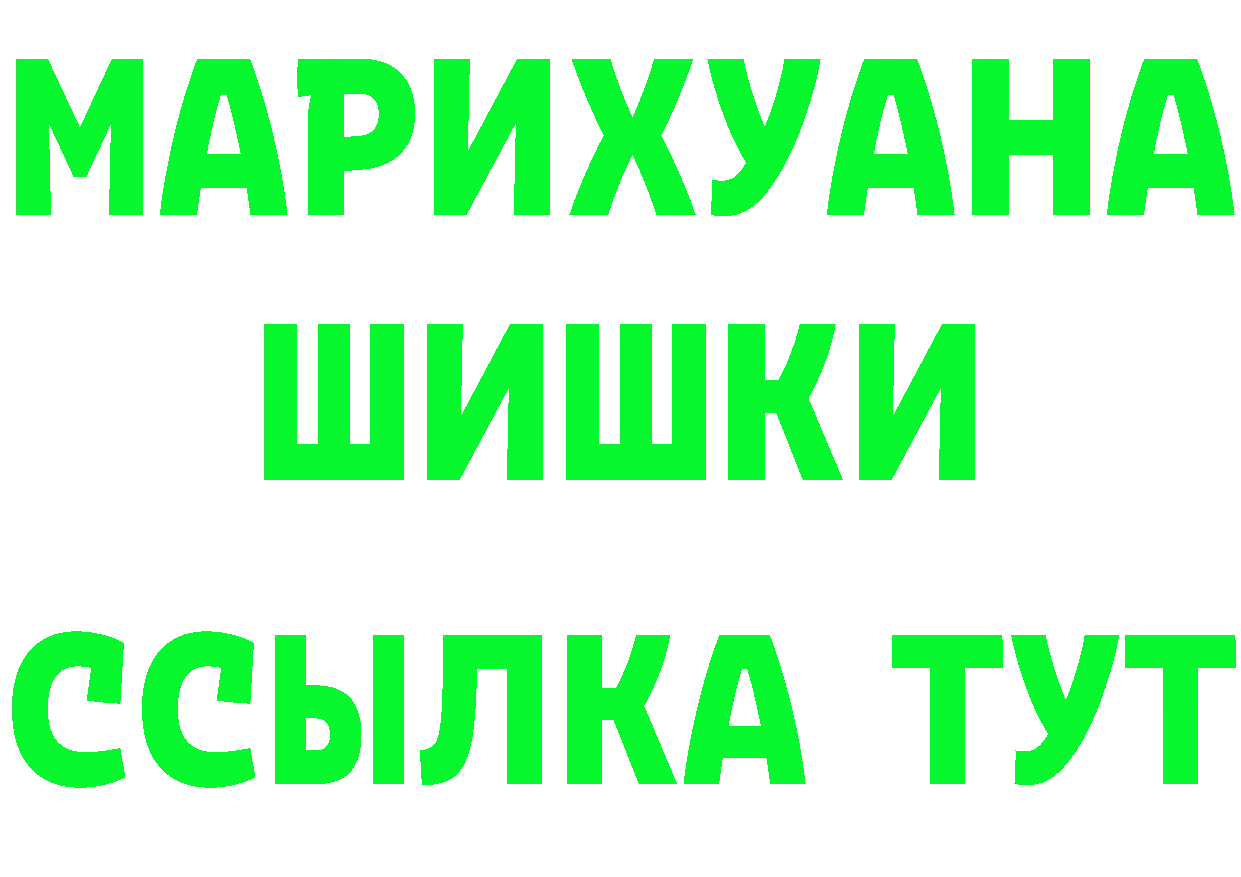 МАРИХУАНА
ШИШКИ
ССЫЛКА ТУТ